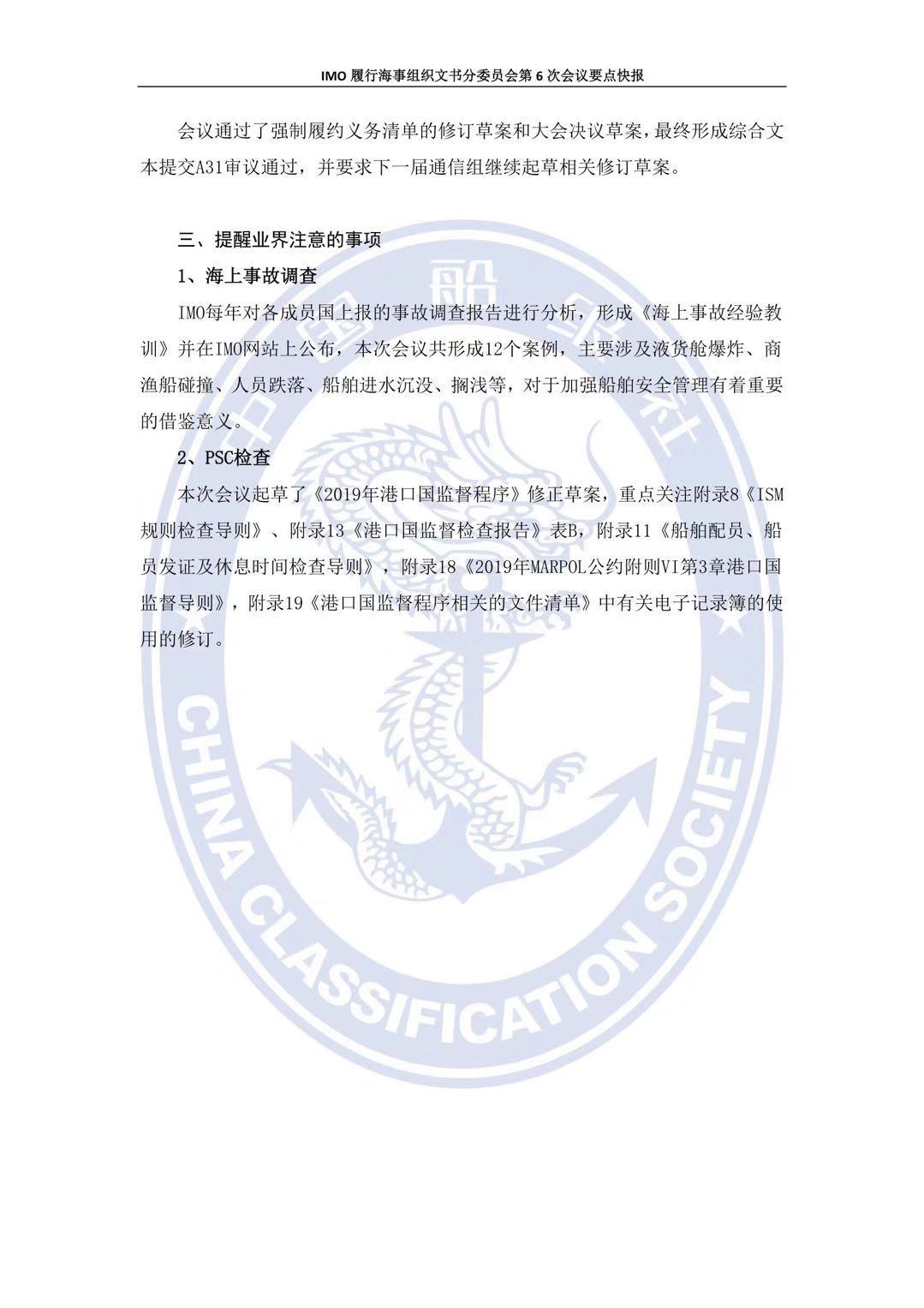 IMO 履行海事组织文书分委员会第 6 次会议要点快报

会议通过了强制履约义务清单的修订草案和大会决议草案，最终形成综合文本提交A31审议通过，并要求下一届通信组继续起草相关修订草案。

三、提醒业界注意的事项

1、海上事故调查

IMO每年对各成员国上报的事故调查报告进行分析，形成《海上事故经验教训》并在IMO网站上公布，本次会议共形成12个案例，主要涉及液货舱爆炸、商渔船碰撞、人员跌落、船舶进水沉没、搁浅等，对于加强船舶安全管理有着重要的借鉴意义。

2、PSC检查

本次会议起草了《2019年港口国监督程序》修正草案，重点关注附录8《ISM规则检查导则》、附录13《港口国监督检查报告》表B，附录11《船舶配员、船员发证及休息时间检查导则》，附录18《2019年MARPOL公约附则VI第3章港口国监督导则》，附录19《港口国监督程序相关的文件清单》中有关电子记录簿的使用的修订。

中国船级社
CHINA CLASSIFICATION SOCIETY